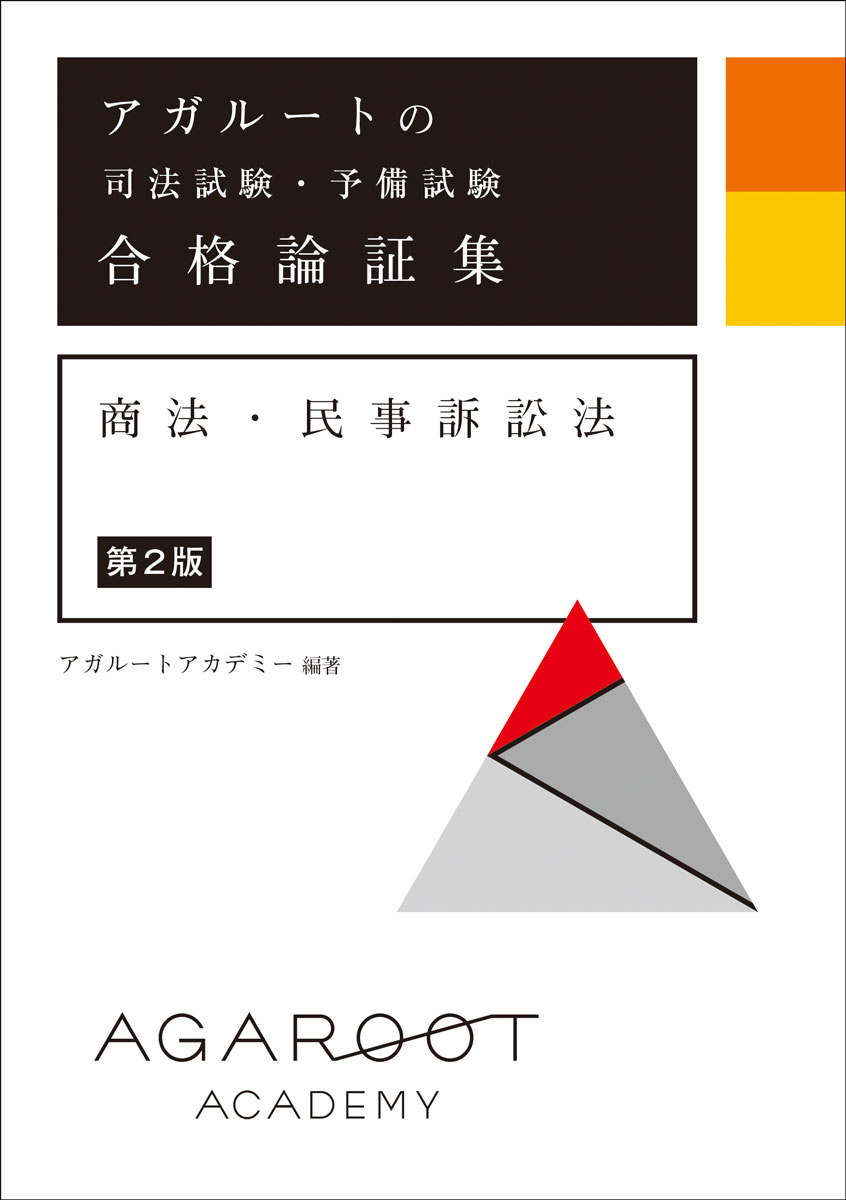 アガルートの
司法試験・予備試験
合格論証集

商法・民事訴訟法

第2版

アガルートアカデミー 編著

AGAROOT
ACADEMY